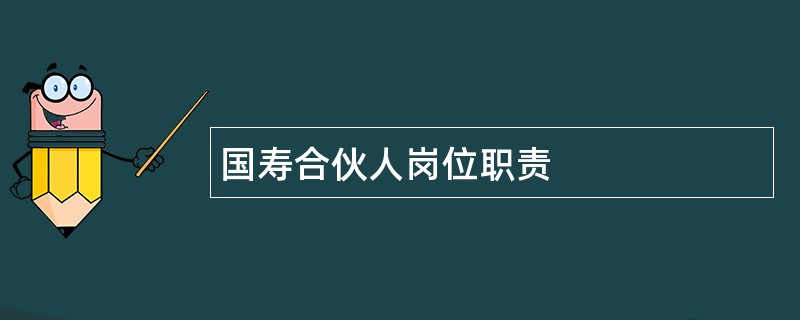 国寿合伙人岗位职责